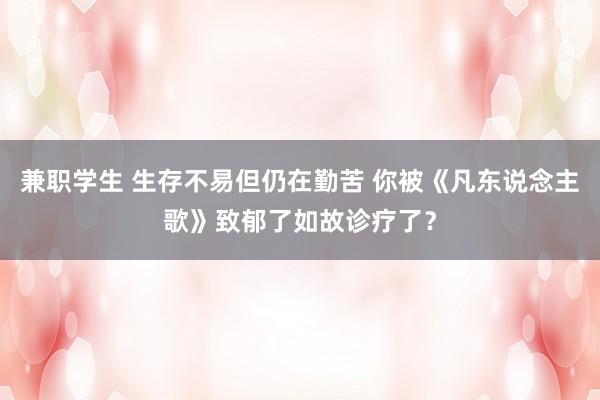 兼职学生 生存不易但仍在勤苦 你被《凡东说念主歌》致郁了如故诊疗了?